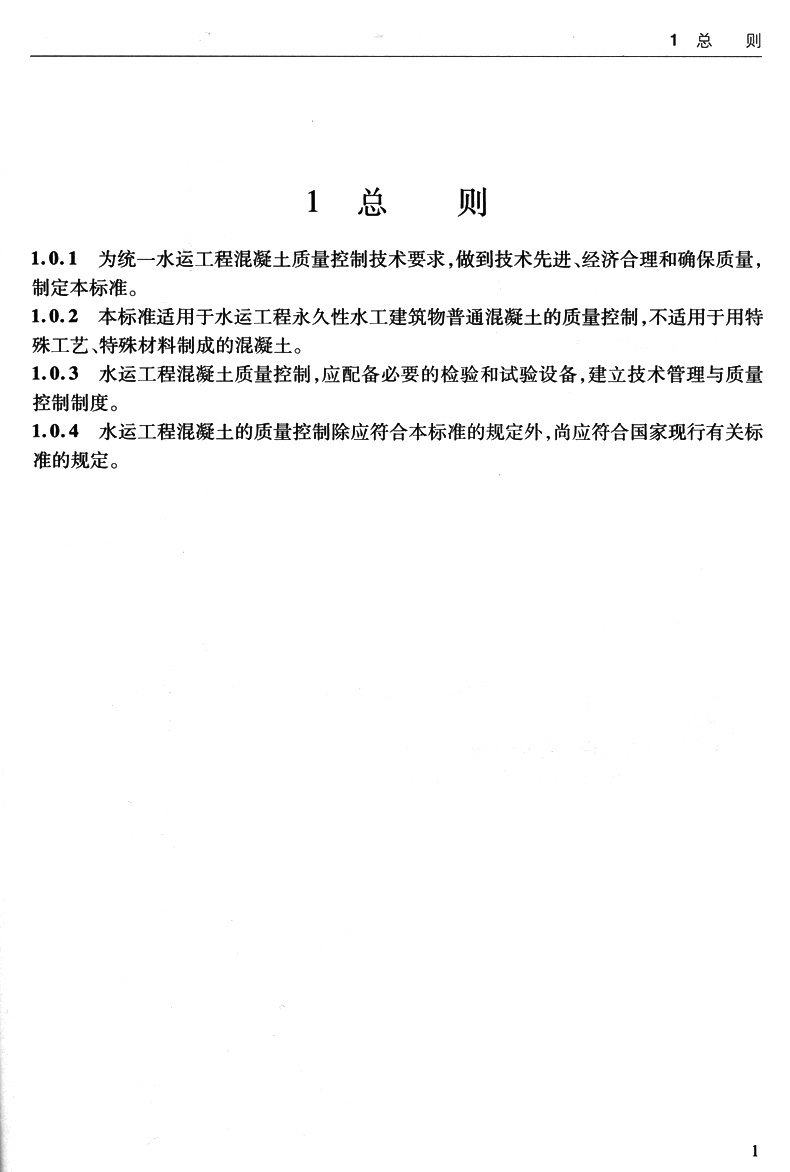 1 总 则

1 总 则

1.0.1 为统一水运工程混凝土质量控制技术要求，做到技术先进、经济合理和确保质量，制定本标准。

1.0.2 本标准适用于水运工程永久性水工建筑物普通混凝土的质量控制，不适用于用特殊工艺、特殊材料制成的混凝土。

1.0.3 水运工程混凝土质量控制，应配备必要的检验和试验设备，建立技术管理与质量控制制度。

1.0.4 水运工程混凝土的质量控制除应符合本标准的规定外，尚应符合国家现行有关标准的规定。

1